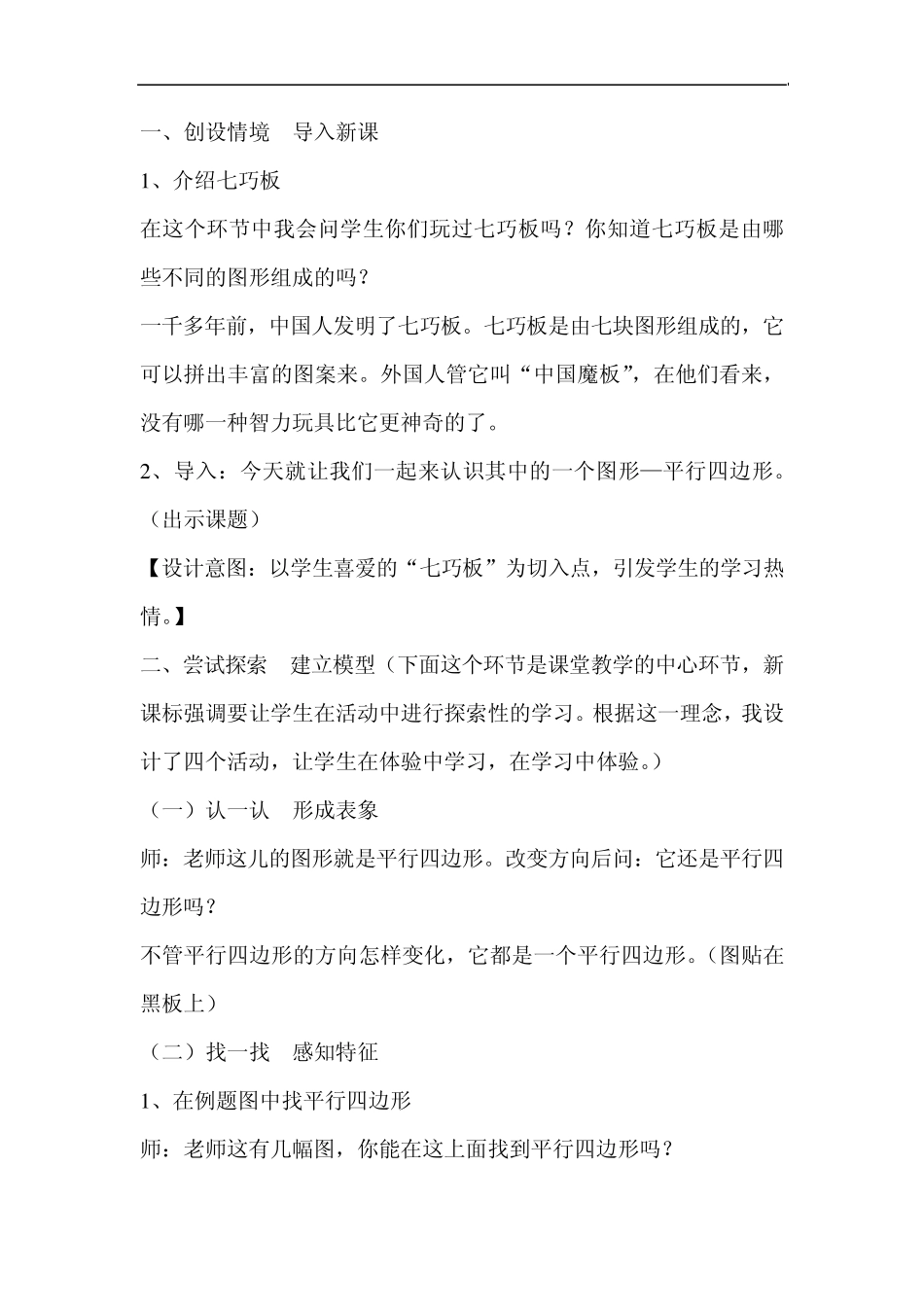 一、创设情境　导入新课

1、介绍七巧板

在这个环节中我会问学生你们玩过七巧板吗？你知道七巧板是由哪些不同的图形组成的吗？

一千多年前，中国人发明了七巧板。七巧板是由七块图形组成的，它可以拼出丰富的图案来。外国人管它叫“中国魔板”，在他们看来，没有哪一种智力玩具比它更神奇的了。

2、导入：今天就让我们一起来认识其中的一个图形—平行四边形。（出示课题）

【设计意图：以学生喜爱的“七巧板”为切入点，引发学生的学习热情。】

二、尝试探索　建立模型（下面这个环节是课堂教学的中心环节，新课标强调要让学生在活动中进行探索性的学习。根据这一理念，我设计了四个活动，让学生在体验中学习，在学习中体验。）

（一）认一认　形成表象

师：老师这儿的图形就是平行四边形。改变方向后问：它还是平行四边形吗？

不管平行四边形的方向怎样变化，它都是一个平行四边形。（图贴在黑板上）

（二）找一找　感知特征

1、在例题图中找平行四边形

师：老师这有几幅图，你能在这上面找到平行四边形吗？